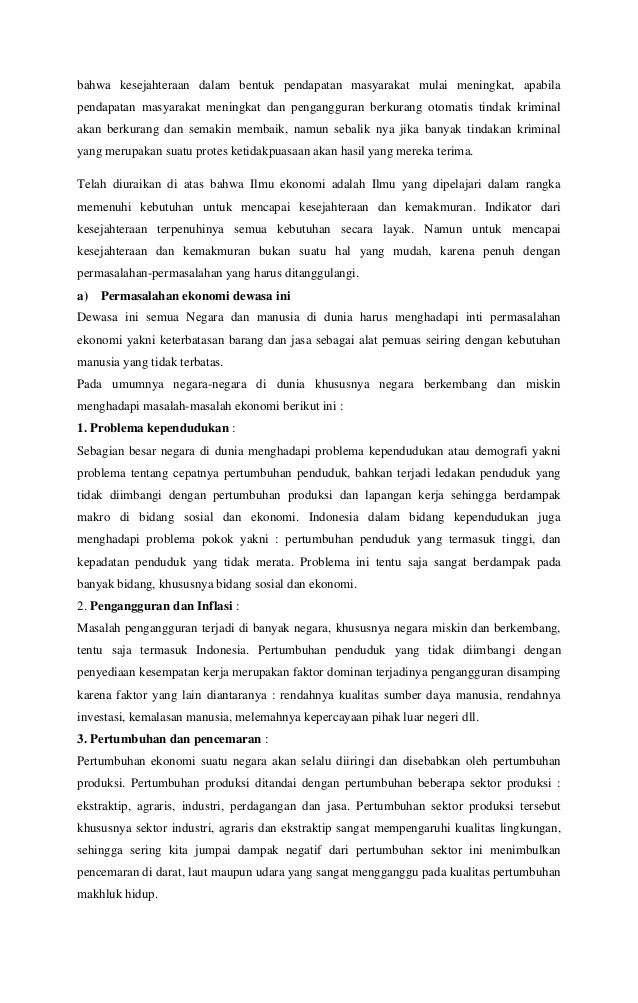 bahwa kesejahteraan dalam bentuk pendapatan masyarakat mulai meningkat, apabila pendapatan masyarakat meningkat dan pengangguran berkurang otomatis tindak kriminal akan berkurang dan semakin membaik, namun sebalik nya jika banyak tindakan kriminal yang merupakan suatu protes ketidakpuasaan akan hasil yang mereka terima.

Telah diuraikan di atas bahwa Ilmu ekonomi adalah Ilmu yang dipelajari dalam rangka memenuhi kebutuhan untuk mencapai kesejahteraan dan kemakmuran. Indikator dari kesejahteraan terpenuhinya semua kebutuhan secara layak. Namun untuk mencapai kesejahteraan dan kemakmuran bukan suatu hal yang mudah, karena penuh dengan permasalahan-permasalahan yang harus ditanggulangi.

a) Permasalahan ekonomi dewasa ini

Dewasa ini semua Negara dan manusia di dunia harus menghadapi inti permasalahan ekonomi yakni keterbatasan barang dan jasa sebagai alat pemuas seiring dengan kebutuhan manusia yang tidak terbatas.

Pada umumnya negara-negara di dunia khususnya negara berkembang dan miskin menghadapi masalah-masalah ekonomi berikut ini :

1. Problema kependudukan :

Sebagian besar negara di dunia menghadapi problema kependudukan atau demografi yakni problema tentang cepatnya pertumbuhan penduduk, bahkan terjadi ledakan penduduk yang tidak diimbangi dengan pertumbuhan produksi dan lapangan kerja sehingga berdampak makro di bidang sosial dan ekonomi. Indonesia dalam bidang kependudukan juga menghadapi problema pokok yakni : pertumbuhan penduduk yang termasuk tinggi, dan kepadatan penduduk yang tidak merata. Problema ini tentu saja sangat berdampak pada banyak bidang, khususnya bidang sosial dan ekonomi.

2. Pengangguran dan Inflasi :

Masalah pengangguran terjadi di banyak negara, khususnya negara miskin dan berkembang, tentu saja termasuk Indonesia. Pertumbuhan penduduk yang tidak diimbangi dengan penyediaan kesempatan kerja merupakan faktor dominan terjadinya pengangguran disamping karena faktor yang lain diantaranya : rendahnya kualitas sumber daya manusia, rendahnya investasi, kemalasan manusia, melemahnya kepercayaan pihak luar negeri dll.

3. Pertumbuhan dan pencemaran :

Pertumbuhan ekonomi suatu negara akan selalu diiringi dan disebabkan oleh pertumbuhan produksi. Pertumbuhan produksi ditandai dengan pertumbuhan beberapa sektor produksi : ekstraktip, agraris, industri, perdagangan dan jasa. Pertumbuhan sektor produksi tersebut khususnya sektor industri, agraris dan ekstraktip sangat mempengaruhi kualitas lingkungan, sehingga sering kita jumpai dampak negatif dari pertumbuhan sektor ini menimbulkan pencemaran di darat, laut maupun udara yang sangat mengganggu pada kualitas pertumbuhan makhluk hidup.